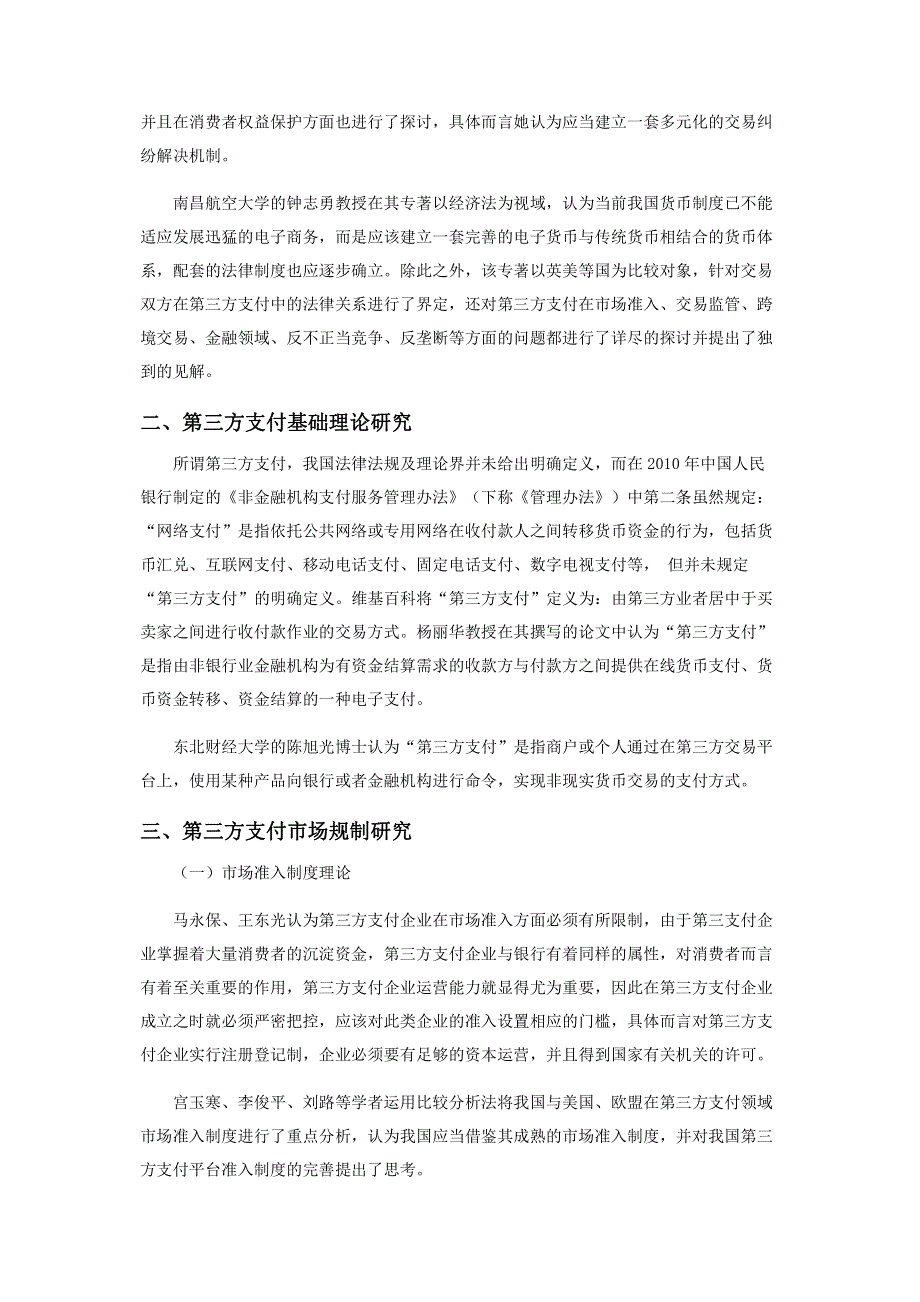 并且在消费者权益保护方面也进行了探讨，具体而言她认为应当建立一套多元化的交易纠纷解决机制。

南昌航空大学的钟志勇教授在其专著以经济法为视域，认为当前我国货币制度已不能适应发展迅猛的电子商务，而是应该建立一套完善的电子货币与传统货币相结合的货币体系，配套的法律制度也应逐步确立。除此之外，该专著以英美等国为比较对象，针对交易双方在第三方支付中的法律关系进行了界定，还对第三方支付在市场准入、交易监管、跨境交易、金融领域、反不正当竞争、反垄断等方面的问题都进行了详尽的探讨并提出了独到的见解。

二、第三方支付基础理论研究

所谓第三方支付，我国法律法规及理论界并未给出明确定义，而在 2010 年中国人民银行制定的《非金融机构支付服务管理办法》（下称《管理办法》）中第二条虽然规定：“网络支付”是指依托公共网络或专用网络在收付款人之间转移货币资金的行为，包括货币汇兑、互联网支付、移动电话支付、固定电话支付、数字电视支付等， 但并未规定“第三方支付”的明确定义。维基百科将“第三方支付”定义为：由第三方业者居中于买卖家之间进行收付款作业的交易方式。杨丽华教授在其撰写的论文中认为“第三方支付”是指由非银行业金融机构为有资金结算需求的收款方与付款方之间提供在线货币支付、货币资金转移、资金结算的一种电子支付。

东北财经大学的陈旭光博士认为“第三方支付”是指商户或个人通过在第三方交易平台上，使用某种产品向银行或者金融机构进行命令，实现非现实货币交易的支付方式。

三、第三方支付市场规制研究

（一）市场准入制度理论

马永保、王东光认为第三方支付企业在市场准入方面必须有所限制，由于第三支付企业掌握着大量消费者的沉淀资金，第三方支付企业与银行有着同样的属性，对消费者而言有着至关重要的作用，第三方支付企业运营能力就显得尤为重要，因此在第三方支付企业成立之时就必须严密把控，应该对此类企业的准入设置相应的门槛，具体而言对第三方支付企业实行注册登记制，企业必须要有足够的资本运营，并且得到国家有关机关的许可。

宫玉寒、李俊平、刘路等学者运用比较分析法将我国与美国、欧盟在第三方支付领域市场准入制度进行了重点分析，认为我国应当借鉴其成熟的市场准入制度，并对我国第三方支付平台准入制度的完善提出了思考。